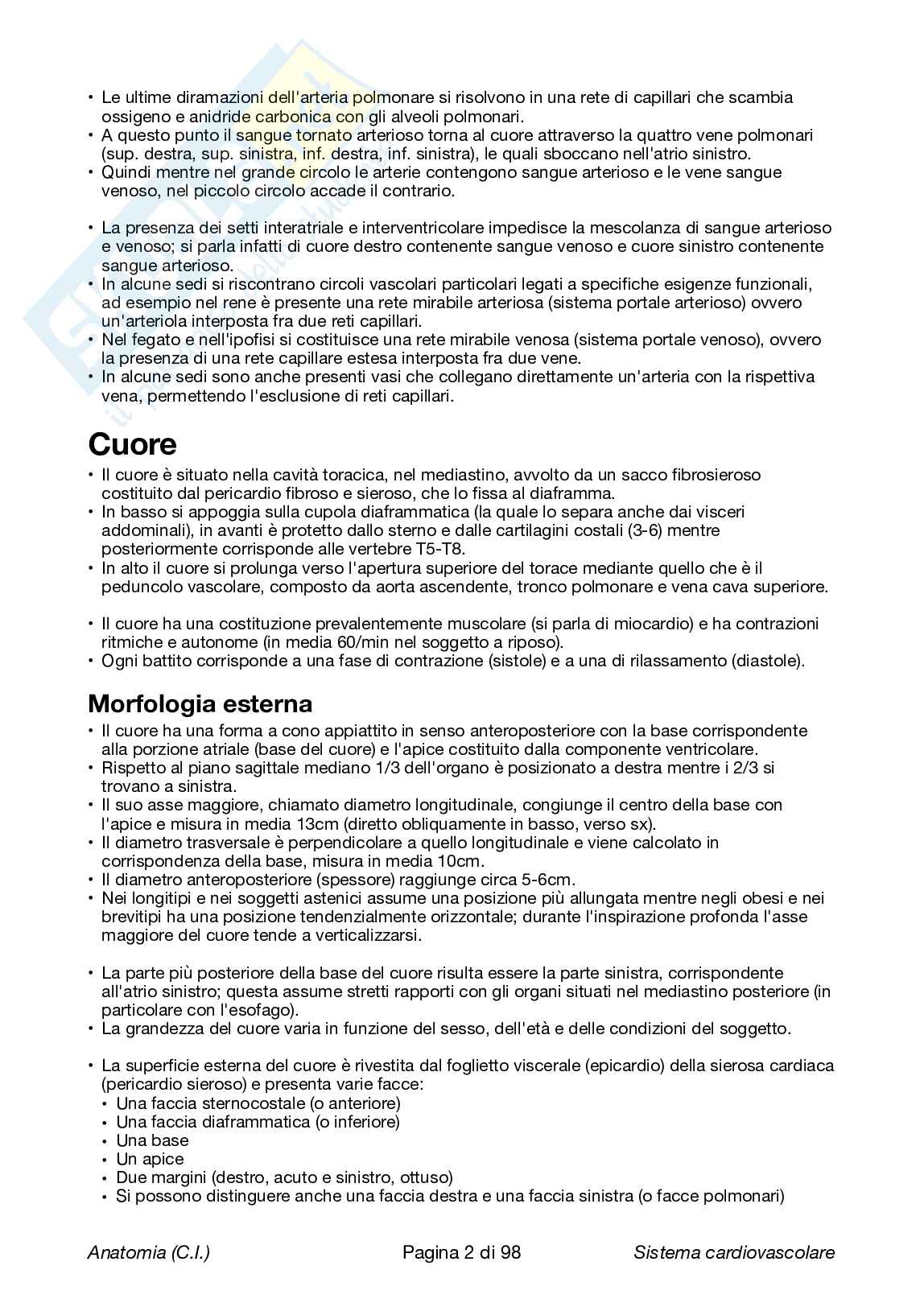 • Le ultime diramazioni dell'arteria polmonare si risolvono in una rete di capillari che scambia ossigeno e anidride carbonica con gli alveoli polmonari.
• A questo punto il sangue tornato arterioso torna al cuore attraverso la quattro vene polmonari (sup. destra, sup. sinistra, inf. destra, inf. sinistra), le quali sboccano nell'atrio sinistro.
• Quindi mentre nel grande circolo le arterie contengono sangue arterioso e le vene sangue venoso, nel piccolo circolo accade il contrario.

• La presenza dei setti interatriale e interventricolare impedisce la mescolanza di sangue arterioso e venoso; si parla infatti di cuore destro contenente sangue venoso e cuore sinistro contenente sangue arterioso.
• In alcune sedi si riscontrano circoli vascolari particolari legati a specifiche esigenze funzionali, ad esempio nel rene è presente una rete mirabile arteriosa (sistema portale arterioso) ovvero un'arteriola interposta fra due reti capillari.
• Nel fegato e nell'ipofisi si costituisce una rete mirabile venosa (sistema portale venoso), ovvero la presenza di una rete capillare estesa interposta fra due vene.
• In alcune sedi sono anche presenti vasi che collegano direttamente un'arteria con la rispettiva vena, permettendo l'esclusione di reti capillari.

Cuore

• Il cuore è situato nella cavità toracica, nel mediastino, avvolto da un sacco fibrosieroso costituito dal pericardio fibroso e sieroso, che lo fissa al diaframma.
• In basso si appoggia sulla cupola diaframmatica (la quale lo separa anche dai visceri addominali), in avanti è protetto dallo sterno e dalle cartilagini costali (3-6) mentre posteriormente corrisponde alle vertebre T5-T8.
• In alto il cuore si prolunga verso l'apertura superiore del torace mediante quello che è il peduncolo vascolare, composto da aorta ascendente, tronco polmonare e vena cava superiore.

• Il cuore ha una costituzione prevalentemente muscolare (si parla di miocardio) e ha contrazioni ritmiche e autonome (in media 60/min nel soggetto a riposo).
• Ogni battito corrisponde a una fase di contrazione (sistole) e a una di rilassamento (diastole).

Morfologia esterna

• Il cuore ha una forma a cono appiattito in senso anteroposteriore con la base corrispondente alla porzione atriale (base del cuore) e l'apice costituito dalla componente ventricolare.
• Rispetto al piano sagittale mediano 1/3 dell'organo è posizionato a destra mentre i 2/3 si trovano a sinistra.
• Il suo asse maggiore, chiamato diametro longitudinale, congiunge il centro della base con l'apice e misura in media 13cm (diretto obliquamente in basso, verso sx).
• Il diametro trasversale è perpendicolare a quello longitudinale e viene calcolato in corrispondenza della base, misura in media 10cm.
• Il diametro anteroposteriore (spessore) raggiunge circa 5-6cm.
• Nei longitipi e nei soggetti astenici assume una posizione più allungata mentre negli obesi e nei brevitipi ha una posizione tendenzialmente orizzontale; durante l'inspirazione profonda l'asse maggiore del cuore tende a verticalizzarsi.

• La parte più posteriore della base del cuore risulta essere la parte sinistra, corrispondente all'atrio sinistro; questa assume stretti rapporti con gli organi situati nel mediastino posteriore (in particolare con l'esofago).
• La grandezza del cuore varia in funzione del sesso, dell'età e delle condizioni del soggetto.

• La superficie esterna del cuore è rivestita dal foglietto viscerale (epicardio) della sierosa cardiaca (pericardio sieroso) e presenta varie facce:
• Una faccia sternocostale (o anteriore)
• Una faccia diaframmatica (o inferiore)
• Una base
• Un apice
• Due margini (destro, acuto e sinistro, ottuso)
• Si possono distinguere anche una faccia destra e una faccia sinistra (o facce polmonari)

Anatomia (C.I.) Pagina 2 di 98 Sistema cardiovascolare